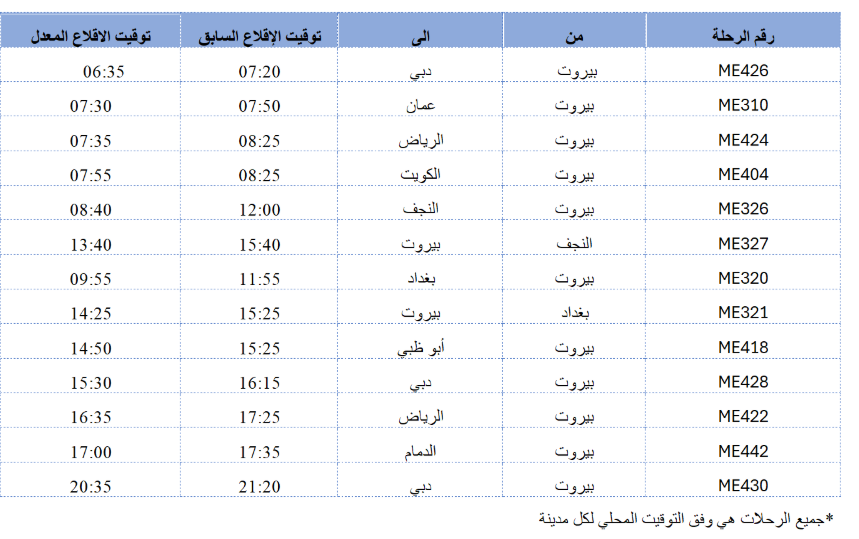 | رقم الرحلة | من | الى | توقيت الإقلاع السابق | توقيت الاقلاع المعدل |
|---|---|---|---|---|
| ME426 | بيروت | دبي | 07:20 | 06:35 |
| ME310 | بيروت | عمان | 07:50 | 07:30 |
| ME424 | بيروت | الرياض | 08:25 | 07:35 |
| ME404 | بيروت | الكويت | 08:25 | 07:55 |
| ME326 | بيروت | النجف | 12:00 | 08:40 |
| ME327 | النجف | بيروت | 15:40 | 13:40 |
| ME320 | بيروت | بغداد | 11:55 | 09:55 |
| ME321 | بغداد | بيروت | 15:25 | 14:25 |
| ME418 | بيروت | أبو ظبي | 15:25 | 14:50 |
| ME428 | بيروت | دبي | 16:15 | 15:30 |
| ME422 | بيروت | الرياض | 17:25 | 16:35 |
| ME442 | بيروت | الدمام | 17:35 | 17:00 |
| ME430 | بيروت | دبي | 21:20 | 20:35 |

*جميع الرحلات هي وفق التوقيت المحلي لكل مدينة